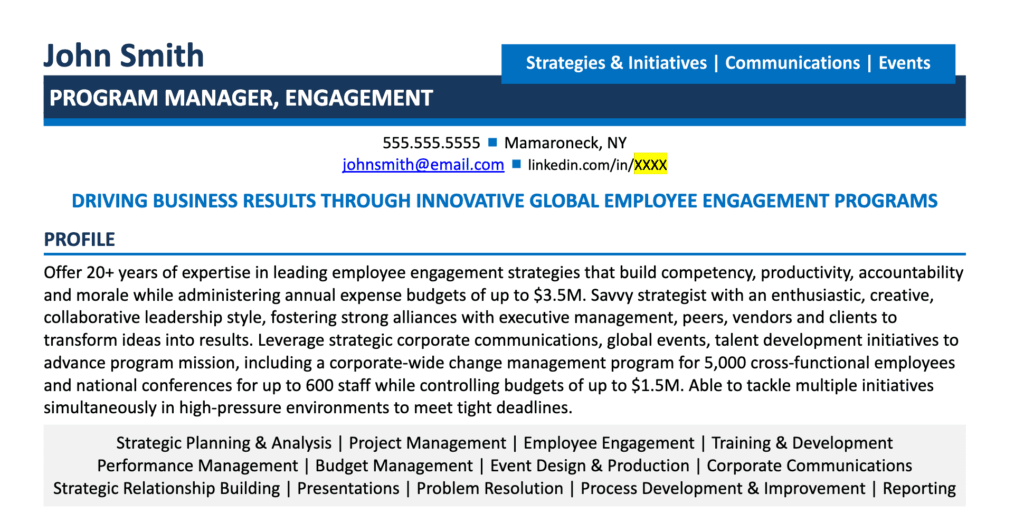 John Smith

Strategies & Initiatives | Communications | Events

PROGRAM MANAGER, ENGAGEMENT

555.555.5555 ■ Mamaroneck, NY
johnsmith@email.com ■ linkedin.com/in/XXXX

DRIVING BUSINESS RESULTS THROUGH INNOVATIVE GLOBAL EMPLOYEE ENGAGEMENT PROGRAMS

PROFILE

Offer 20+ years of expertise in leading employee engagement strategies that build competency, productivity, accountability and morale while administering annual expense budgets of up to $3.5M. Savvy strategist with an enthusiastic, creative, collaborative leadership style, fostering strong alliances with executive management, peers, vendors and clients to transform ideas into results. Leverage strategic corporate communications, global events, talent development initiatives to advance program mission, including a corporate-wide change management program for 5,000 cross-functional employees and national conferences for up to 600 staff while controlling budgets of up to $1.5M. Able to tackle multiple initiatives simultaneously in high-pressure environments to meet tight deadlines.

Strategic Planning & Analysis | Project Management | Employee Engagement | Training & Development
Performance Management | Budget Management | Event Design & Production | Corporate Communications
Strategic Relationship Building | Presentations | Problem Resolution | Process Development & Improvement | Reporting